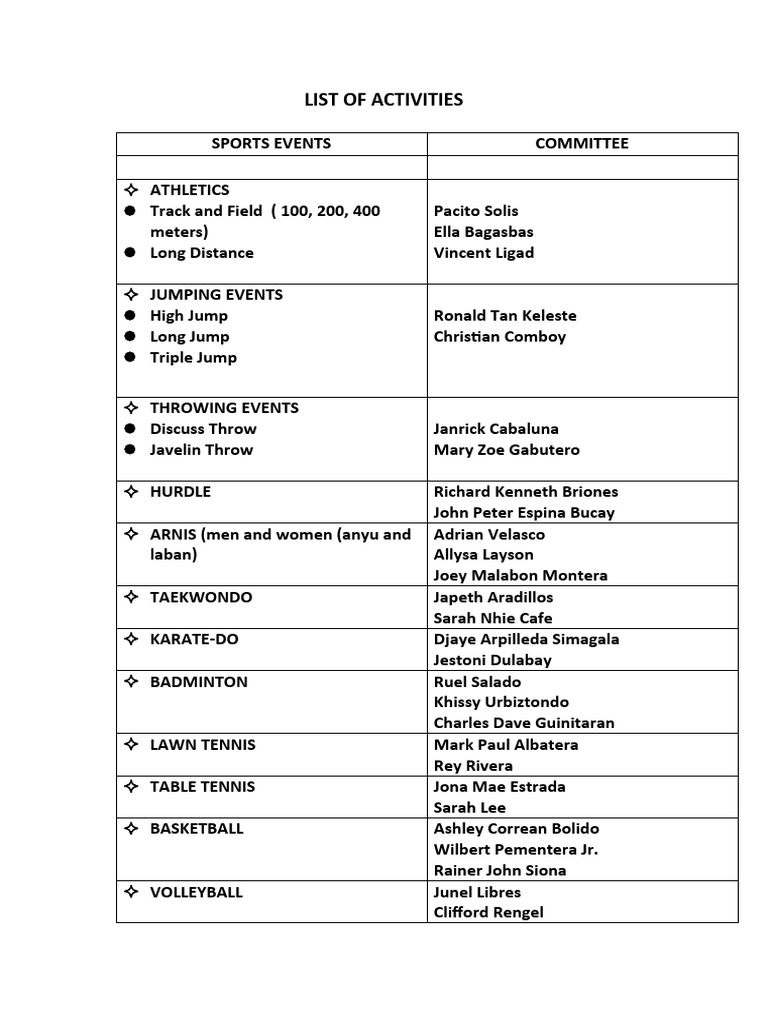 LIST OF ACTIVITIES

| SPORTS EVENTS | COMMITTEE |
|---|---|
| | |
| ✧ ATHLETICS<br>● Track and Field ( 100, 200, 400 meters)<br>● Long Distance | Pacito Solis<br>Ella Bagasbas<br>Vincent Ligad |
| ✧ JUMPING EVENTS<br>● High Jump<br>● Long Jump<br>● Triple Jump | Ronald Tan Keleste<br>Christian Comboy |
| ✧ THROWING EVENTS<br>● Discuss Throw<br>● Javelin Throw | Janrick Cabaluna<br>Mary Zoe Gabutero |
| ✧ HURDLE | Richard Kenneth Briones<br>John Peter Espina Bucay |
| ✧ ARNIS (men and women (anyu and laban) | Adrian Velasco<br>Allysa Layson<br>Joey Malabon Montera |
| ✧ TAEKWONDO | Japeth Aradillos<br>Sarah Nhie Cafe |
| ✧ KARATE-DO | Djaye Arpilleda Simagala<br>Jestoni Dulabay |
| ✧ BADMINTON | Ruel Salado<br>Khissy Urbiztondo<br>Charles Dave Guinitaran |
| ✧ LAWN TENNIS | Mark Paul Albatera<br>Rey Rivera |
| ✧ TABLE TENNIS | Jona Mae Estrada<br>Sarah Lee |
| ✧ BASKETBALL | Ashley Correan Bolido<br>Wilbert Pementera Jr.<br>Rainer John Siona |
| ✧ VOLLEYBALL | Junel Libres<br>Clifford Rengel |